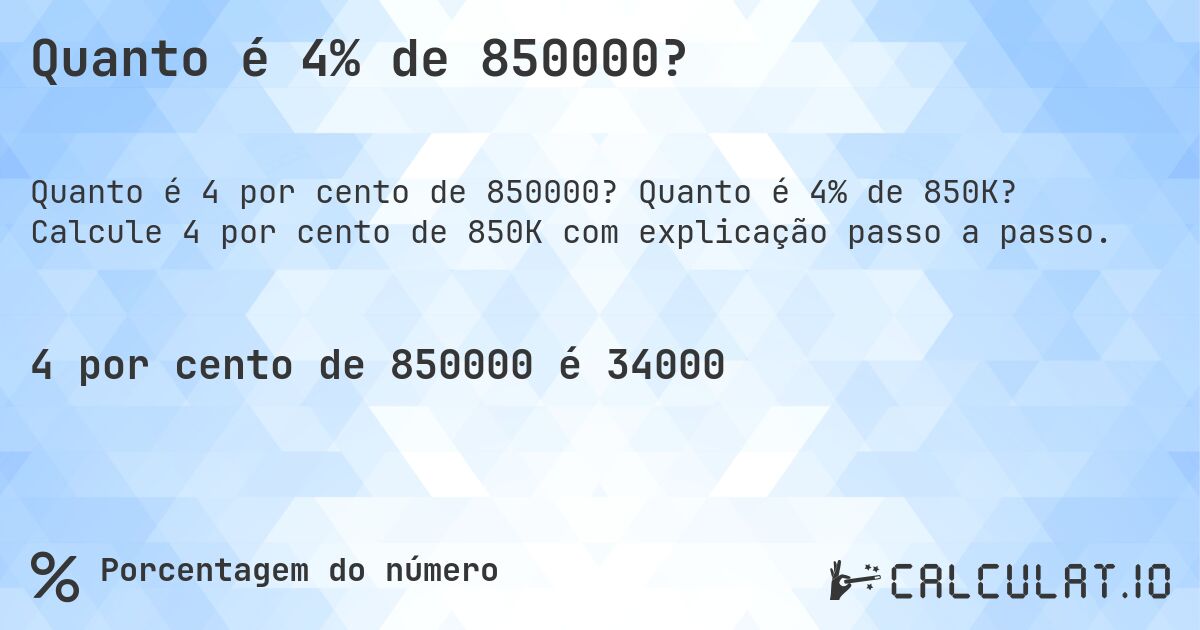 Quanto é 4% de 850000?

Quanto é 4 por cento de 850000? Quanto é 4% de 850K? Calcule 4 por cento de 850K com explicação passo a passo.

4 por cento de 850000 é 34000

% Porcentagem do número

CALCULAT.IO